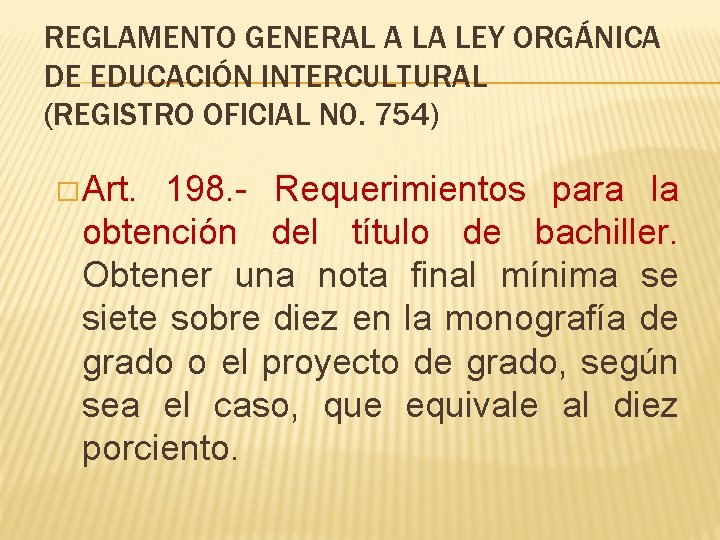 REGLAMENTO GENERAL A LA LEY ORGÁNICA DE EDUCACIÓN INTERCULTURAL
(REGISTRO OFICIAL NO. 754)

Art. 198.- Requerimientos para la obtención del título de bachiller. Obtener una nota final mínima se siete sobre diez en la monografía de grado o el proyecto de grado, según sea el caso, que equivale al diez porciento.